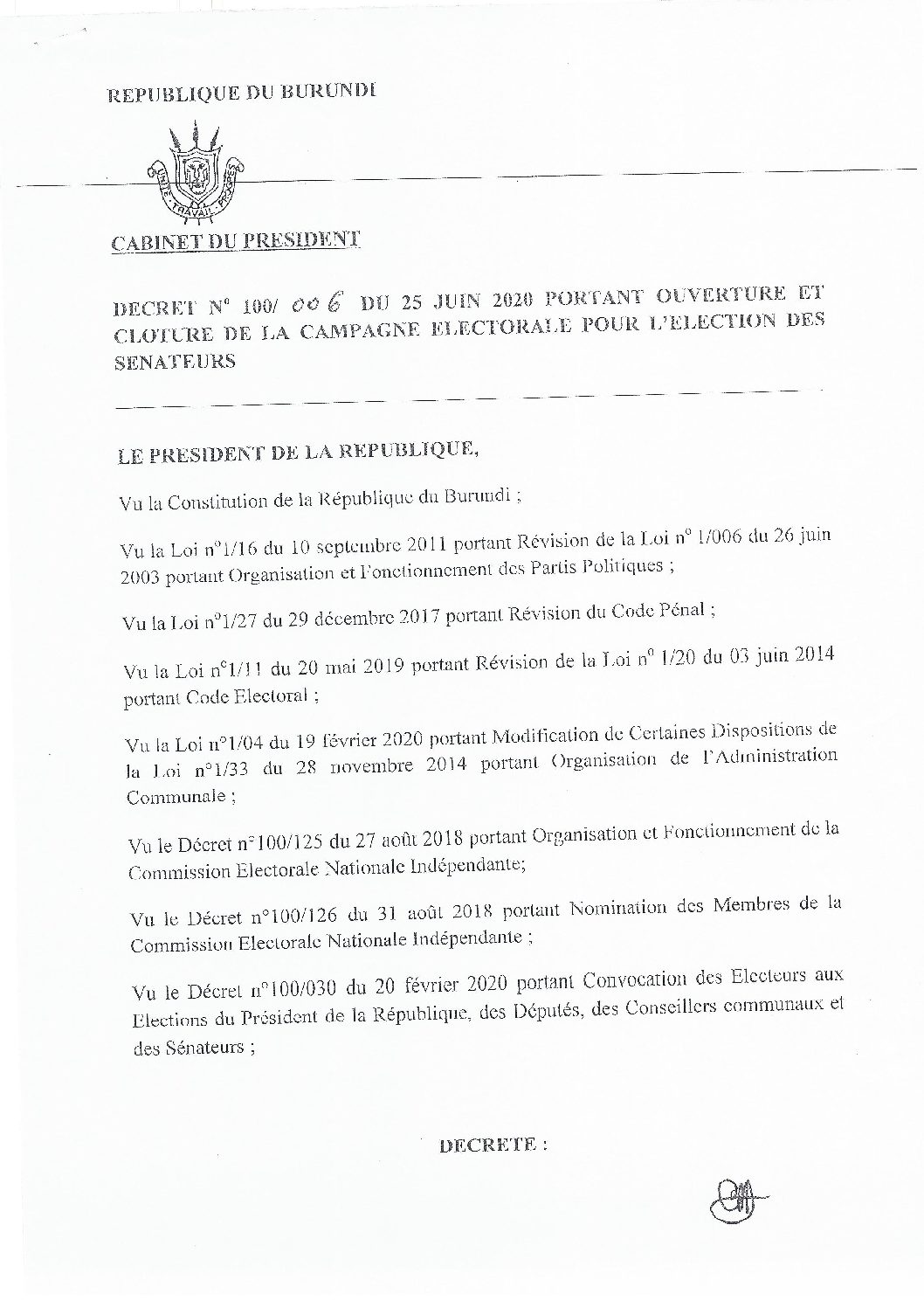 REPUBLIQUE DU BURUNDI

UNITE - TRAVAIL - PROGRES

CABINET DU PRESIDENT

DECRET N° 100/ 006 DU 25 JUIN 2020 PORTANT OUVERTURE ET CLOTURE DE LA CAMPAGNE ELECTORALE POUR L'ELECTION DES SENATEURS

LE PRESIDENT DE LA REPUBLIQUE,

Vu la Constitution de la République du Burundi ;

Vu la Loi n°1/16 du 10 septembre 2011 portant Révision de la Loi n° 1/006 du 26 juin 2003 portant Organisation et Fonctionnement des Partis Politiques ;

Vu la Loi n°1/27 du 29 décembre 2017 portant Révision du Code Pénal ;

Vu la Loi n°1/11 du 20 mai 2019 portant Révision de la Loi n° 1/20 du 03 juin 2014 portant Code Electoral ;

Vu la Loi n°1/04 du 19 février 2020 portant Modification de Certaines Dispositions de la Loi n°1/33 du 28 novembre 2014 portant Organisation de l'Administration Communale ;

Vu le Décret n°100/125 du 27 août 2018 portant Organisation et Fonctionnement de la Commission Electorale Nationale Indépendante;

Vu le Décret n°100/126 du 31 août 2018 portant Nomination des Membres de la Commission Electorale Nationale Indépendante ;

Vu le Décret n°100/030 du 20 février 2020 portant Convocation des Electeurs aux Elections du Président de la République, des Députés, des Conseillers communaux et des Sénateurs ;

DECRETE :